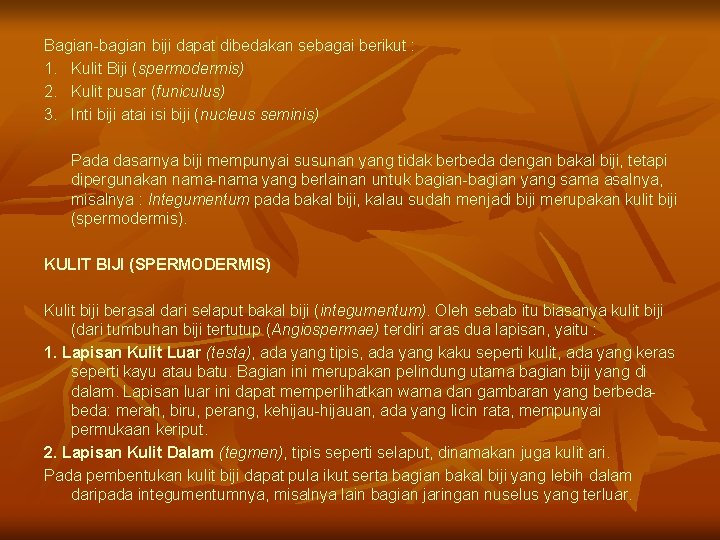 Bagian-bagian biji dapat dibedakan sebagai berikut :
1. Kulit Biji (spermodermis)
2. Kulit pusar (funiculus)
3. Inti biji atai isi biji (nucleus seminis)

Pada dasarnya biji mempunyai susunan yang tidak berbeda dengan bakal biji, tetapi dipergunakan nama-nama yang berlainan untuk bagian-bagian yang sama asalnya, misalnya : Integumentum pada bakal biji, kalau sudah menjadi biji merupakan kulit biji (spermodermis).

KULIT BIJI (SPERMODERMIS)

Kulit biji berasal dari selaput bakal biji (integumentum). Oleh sebab itu biasanya kulit biji (dari tumbuhan biji tertutup (Angiospermae) terdiri aras dua lapisan, yaitu :

1. Lapisan Kulit Luar (testa), ada yang tipis, ada yang kaku seperti kulit, ada yang keras seperti kayu atau batu. Bagian ini merupakan pelindung utama bagian biji yang di dalam. Lapisan luar ini dapat memperlihatkan warna dan gambaran yang berbeda-beda: merah, biru, perang, kehijau-hijauan, ada yang licin rata, mempunyai permukaan keriput.

2. Lapisan Kulit Dalam (tegmen), tipis seperti selaput, dinamakan juga kulit ari.

Pada pembentukan kulit biji dapat pula ikut serta bagian bakal biji yang lebih dalam daripada integumentumnya, misalnya lain bagian jaringan nuselus yang terluar.